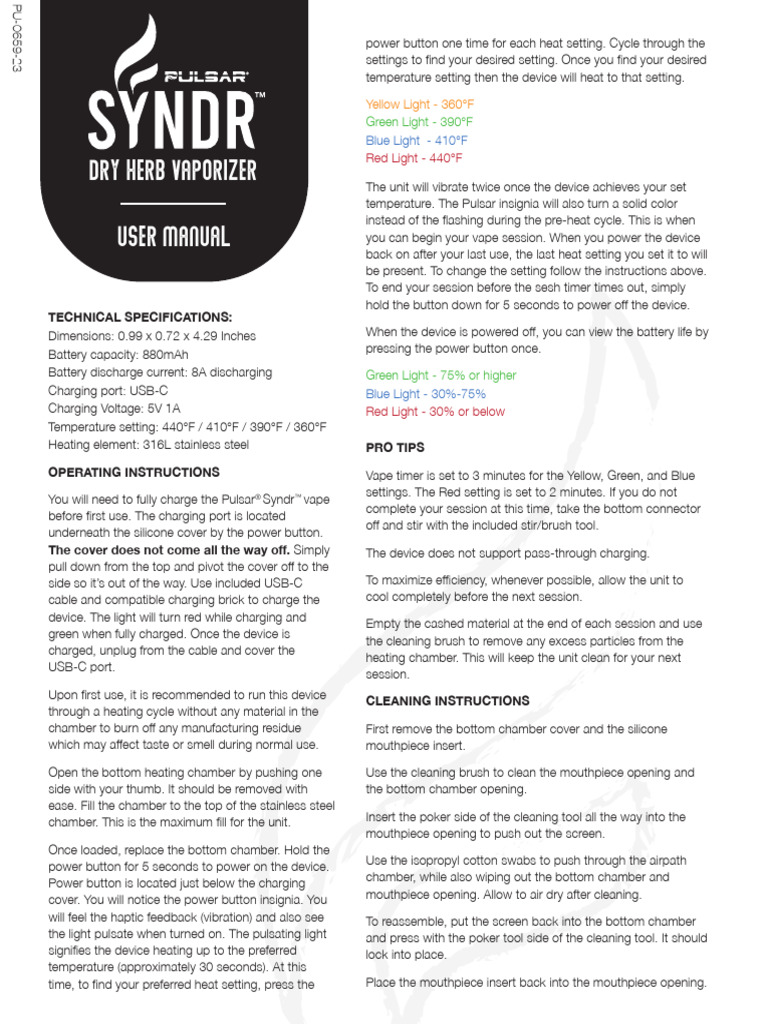 PU-0659-23

PULSAR®

SYNDR™

DRY HERB VAPORIZER

USER MANUAL

TECHNICAL SPECIFICATIONS:
Dimensions: 0.99 x 0.72 x 4.29 Inches
Battery capacity: 880mAh
Battery discharge current: 8A discharging
Charging port: USB-C
Charging Voltage: 5V 1A
Temperature setting: 440°F / 410°F / 390°F / 360°F
Heating element: 316L stainless steel

OPERATING INSTRUCTIONS

You will need to fully charge the Pulsar® Syndr™ vape before first use. The charging port is located underneath the silicone cover by the power button. The cover does not come all the way off. Simply pull down from the top and pivot the cover off to the side so it's out of the way. Use included USB-C cable and compatible charging brick to charge the device. The light will turn red while charging and green when fully charged. Once the device is charged, unplug from the cable and cover the USB-C port.

Upon first use, it is recommended to run this device through a heating cycle without any material in the chamber to burn off any manufacturing residue which may affect taste or smell during normal use.

Open the bottom heating chamber by pushing one side with your thumb. It should be removed with ease. Fill the chamber to the top of the stainless steel chamber. This is the maximum fill for the unit.

Once loaded, replace the bottom chamber. Hold the power button for 5 seconds to power on the device. Power button is located just below the charging cover. You will notice the power button insignia. You will feel the haptic feedback (vibration) and also see the light pulsate when turned on. The pulsating light signifies the device heating up to the preferred temperature (approximately 30 seconds). At this time, to find your preferred heat setting, press the power button one time for each heat setting. Cycle through the settings to find your desired setting. Once you find your desired temperature setting then the device will heat to that setting.

Yellow Light - 360°F
Green Light - 390°F
Blue Light - 410°F
Red Light - 440°F

The unit will vibrate twice once the device achieves your set temperature. The Pulsar insignia will also turn a solid color instead of the flashing during the pre-heat cycle. This is when you can begin your vape session. When you power the device back on after your last use, the last heat setting you set it to will be present. To change the setting follow the instructions above. To end your session before the sesh timer times out, simply hold the button down for 5 seconds to power off the device.

When the device is powered off, you can view the battery life by pressing the power button once.

Green Light - 75% or higher
Blue Light - 30%-75%
Red Light - 30% or below

PRO TIPS

Vape timer is set to 3 minutes for the Yellow, Green, and Blue settings. The Red setting is set to 2 minutes. If you do not complete your session at this time, take the bottom connector off and stir with the included stir/brush tool.

The device does not support pass-through charging.

To maximize efficiency, whenever possible, allow the unit to cool completely before the next session.

Empty the cashed material at the end of each session and use the cleaning brush to remove any excess particles from the heating chamber. This will keep the unit clean for your next session.

CLEANING INSTRUCTIONS

First remove the bottom chamber cover and the silicone mouthpiece insert.

Use the cleaning brush to clean the mouthpiece opening and the bottom chamber opening.

Insert the poker side of the cleaning tool all the way into the mouthpiece opening to push out the screen.

Use the isopropyl cotton swabs to push through the airpath chamber, while also wiping out the bottom chamber and mouthpiece opening. Allow to air dry after cleaning.

To reassemble, put the screen back into the bottom chamber and press with the poker tool side of the cleaning tool. It should lock into place.

Place the mouthpiece insert back into the mouthpiece opening.